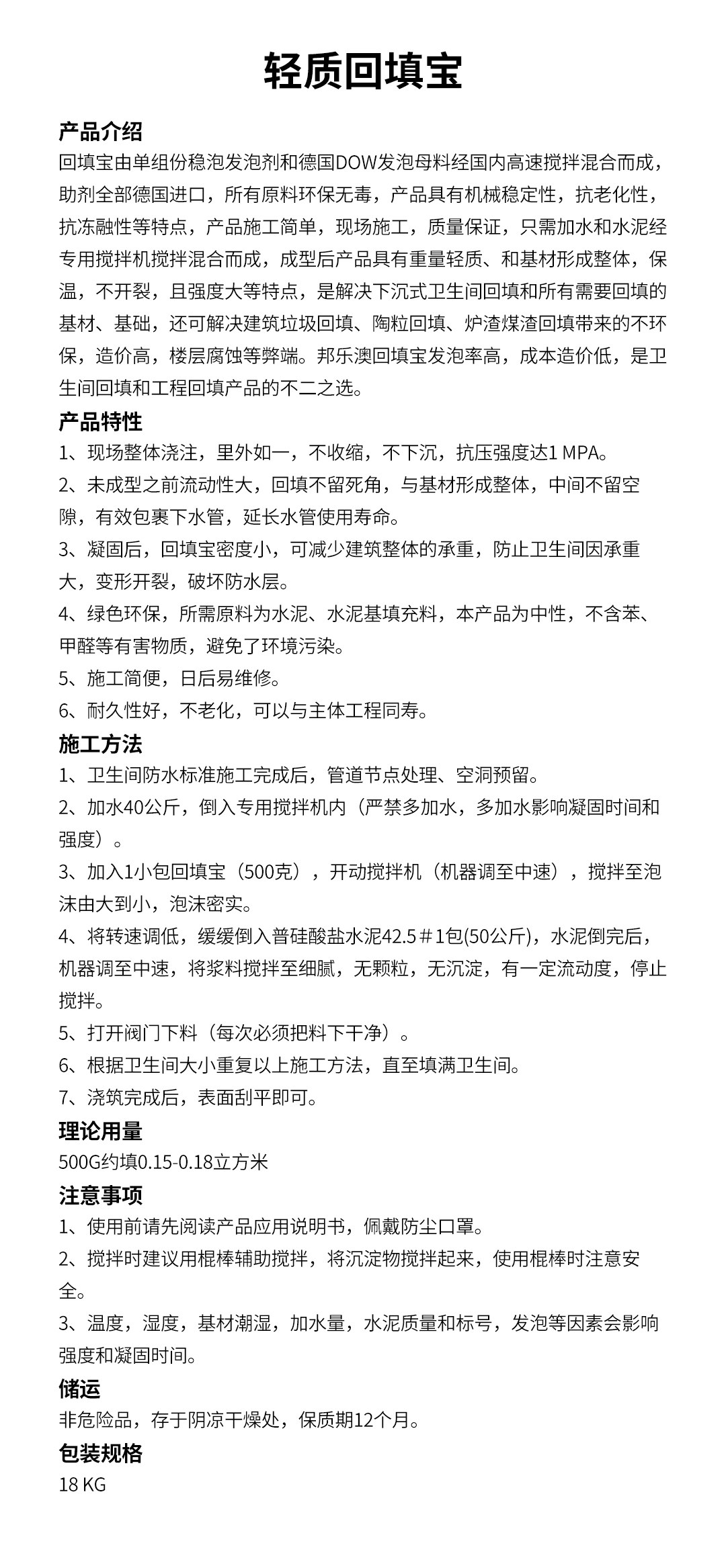 轻质回填宝

产品介绍
回填宝由单组份稳泡发泡剂和德国DOW发泡母料经国内高速搅拌混合而成，助剂全部德国进口，所有原料环保无毒，产品具有机械稳定性，抗老化性，抗冻融性等特点，产品施工简单，现场施工，质量保证，只需加水和水泥经专用搅拌机搅拌混合而成，成型后产品具有重量轻质、和基材形成整体，保温，不开裂，且强度大等特点，是解决下沉式卫生间回填和所有需要回填的基材、基础，还可解决建筑垃圾回填、陶粒回填、炉渣煤渣回填带来的不环保，造价高，楼层腐蚀等弊端。邦乐澳回填宝发泡率高，成本造价低，是卫生间回填和工程回填产品的不二之选。

产品特性
1、现场整体浇注，里外如一，不收缩，不下沉，抗压强度达1 MPA。
2、未成型之前流动性大，回填不留死角，与基材形成整体，中间不留空隙，有效包裹下水管，延长水管使用寿命。
3、凝固后，回填宝密度小，可减少建筑整体的承重，防止卫生间因承重大，变形开裂，破坏防水层。
4、绿色环保，所需原料为水泥、水泥基填充料，本产品为中性，不含苯、甲醛等有害物质，避免了环境污染。
5、施工简便，日后易维修。
6、耐久性好，不老化，可以与主体工程同寿。

施工方法
1、卫生间防水标准施工完成后，管道节点处理、空洞预留。
2、加水40公斤，倒入专用搅拌机内（严禁多加水，多加水影响凝固时间和强度）。
3、加入1小包回填宝（500克），开动搅拌机（机器调至中速），搅拌至泡沫由大到小，泡沫密实。
4、将转速调低，缓缓倒入普硅酸盐水泥42.5＃1包(50公斤)，水泥倒完后，机器调至中速，将浆料搅拌至细腻，无颗粒，无沉淀，有一定流动度，停止搅拌。
5、打开阀门下料（每次必须把料下干净）。
6、根据卫生间大小重复以上施工方法，直至填满卫生间。
7、浇筑完成后，表面刮平即可。

理论用量
500G约填0.15-0.18立方米

注意事项
1、使用前请先阅读产品应用说明书，佩戴防尘口罩。
2、搅拌时建议用棍棒辅助搅拌，将沉淀物搅拌起来，使用棍棒时注意安全。
3、温度，湿度，基材潮湿，加水量，水泥质量和标号，发泡等因素会影响强度和凝固时间。

储运
非危险品，存于阴凉干燥处，保质期12个月。

包装规格
18 KG